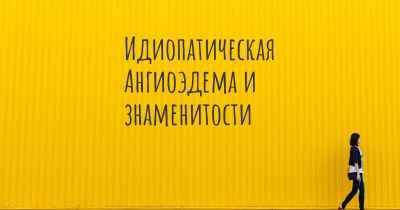 Идиопатическая Ангиоэдема и знаменитости